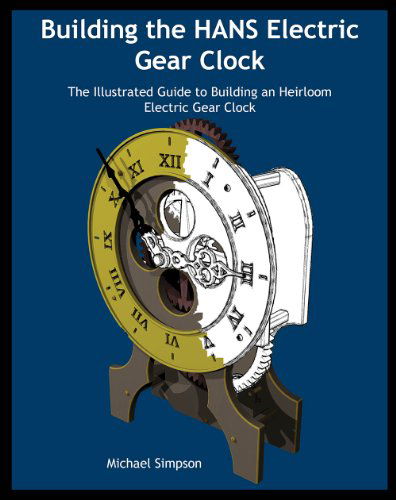 Building the HANS Electric Gear Clock

The Illustrated Guide to Building an Heirloom Electric Gear Clock

XII
I
II
III
IV
V
VI
VII
VIII
IX
X
XI

Michael Simpson